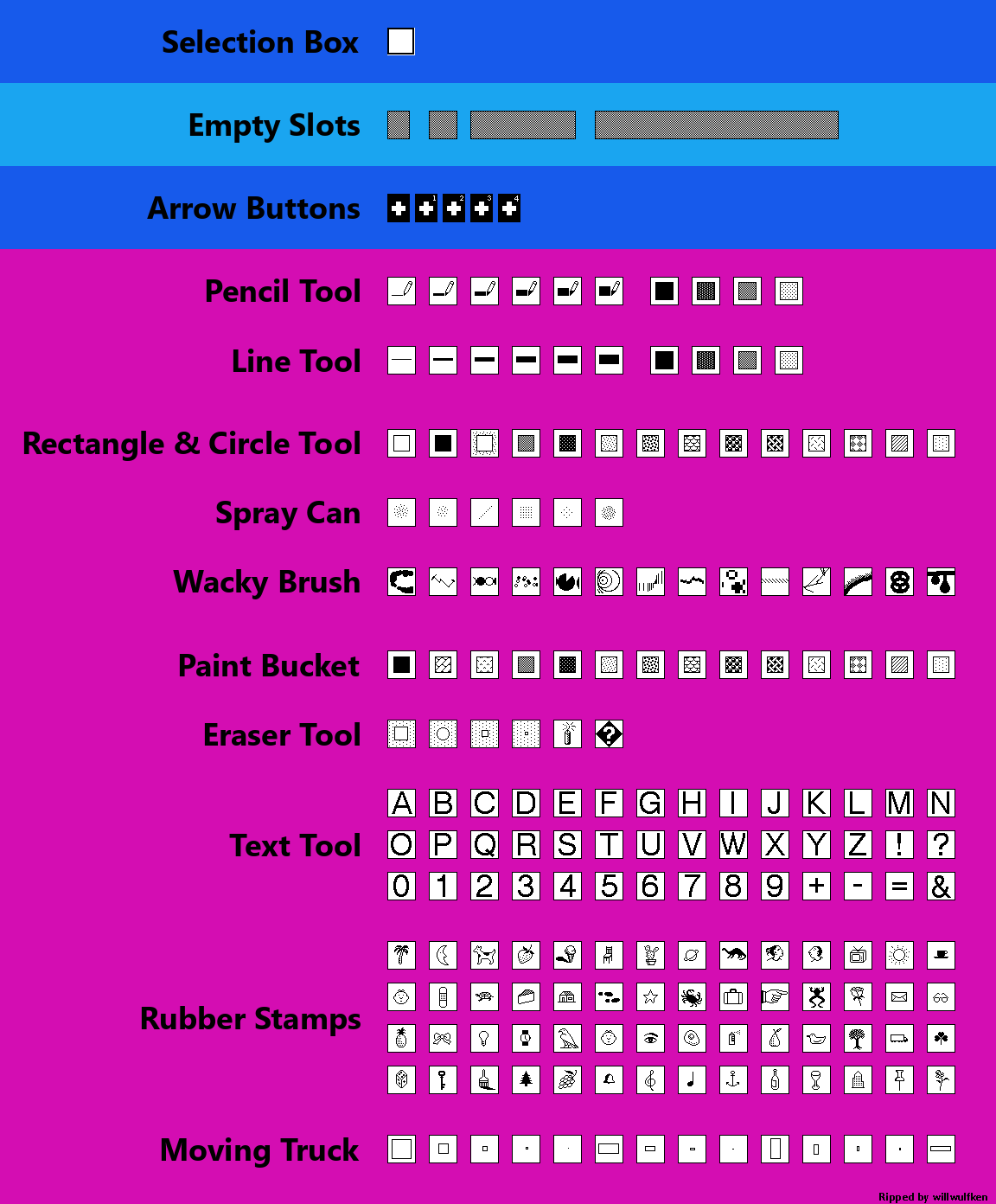 Selection Box

Empty Slots

Arrow Buttons 1 2 3 4

Pencil Tool

Line Tool

Rectangle & Circle Tool

Spray Can

Wacky Brush

Paint Bucket

Eraser Tool

Text Tool

A B C D E F G H I J K L M N
O P Q R S T U V W X Y Z ! ?
0 1 2 3 4 5 6 7 8 9 + - = &

Rubber Stamps

Moving Truck

Ripped by willwulfken